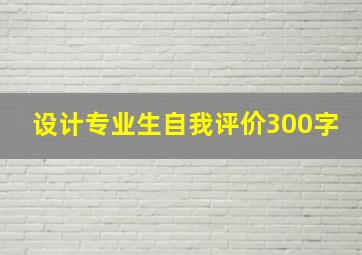 设计专业生自我评价300字